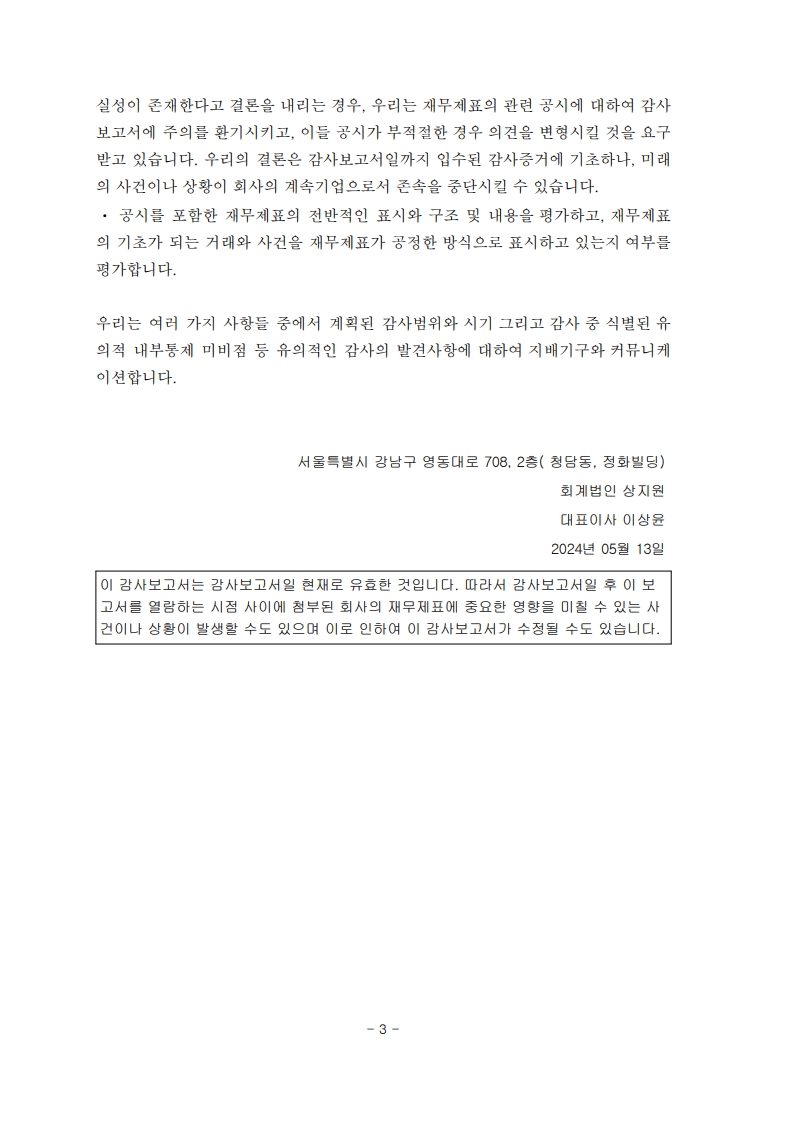 실성이 존재한다고 결론을 내리는 경우, 우리는 재무제표의 관련 공시에 대하여 감사보고서에 주의를 환기시키고, 이들 공시가 부적절한 경우 의견을 변형시킬 것을 요구받고 있습니다. 우리의 결론은 감사보고서일까지 입수된 감사증거에 기초하나, 미래의 사건이나 상황이 회사의 계속기업으로서 존속을 중단시킬 수 있습니다.
• 공시를 포함한 재무제표의 전반적인 표시와 구조 및 내용을 평가하고, 재무제표의 기초가 되는 거래와 사건을 재무제표가 공정한 방식으로 표시하고 있는지 여부를 평가합니다.

우리는 여러 가지 사항들 중에서 계획된 감사범위와 시기 그리고 감사 중 식별된 유의적 내부통제 미비점 등 유의적인 감사의 발견사항에 대하여 지배기구와 커뮤니케이션합니다.

서울특별시 강남구 영동대로 708, 2층( 청담동, 정화빌딩)

회계법인 상지원

대표이사 이상윤

2024년 05월 13일

이 감사보고서는 감사보고서일 현재로 유효한 것입니다. 따라서 감사보고서일 후 이 보고서를 열람하는 시점 사이에 첨부된 회사의 재무제표에 중요한 영향을 미칠 수 있는 사건이나 상황이 발생할 수도 있으며 이로 인하여 이 감사보고서가 수정될 수도 있습니다.

- 3 -